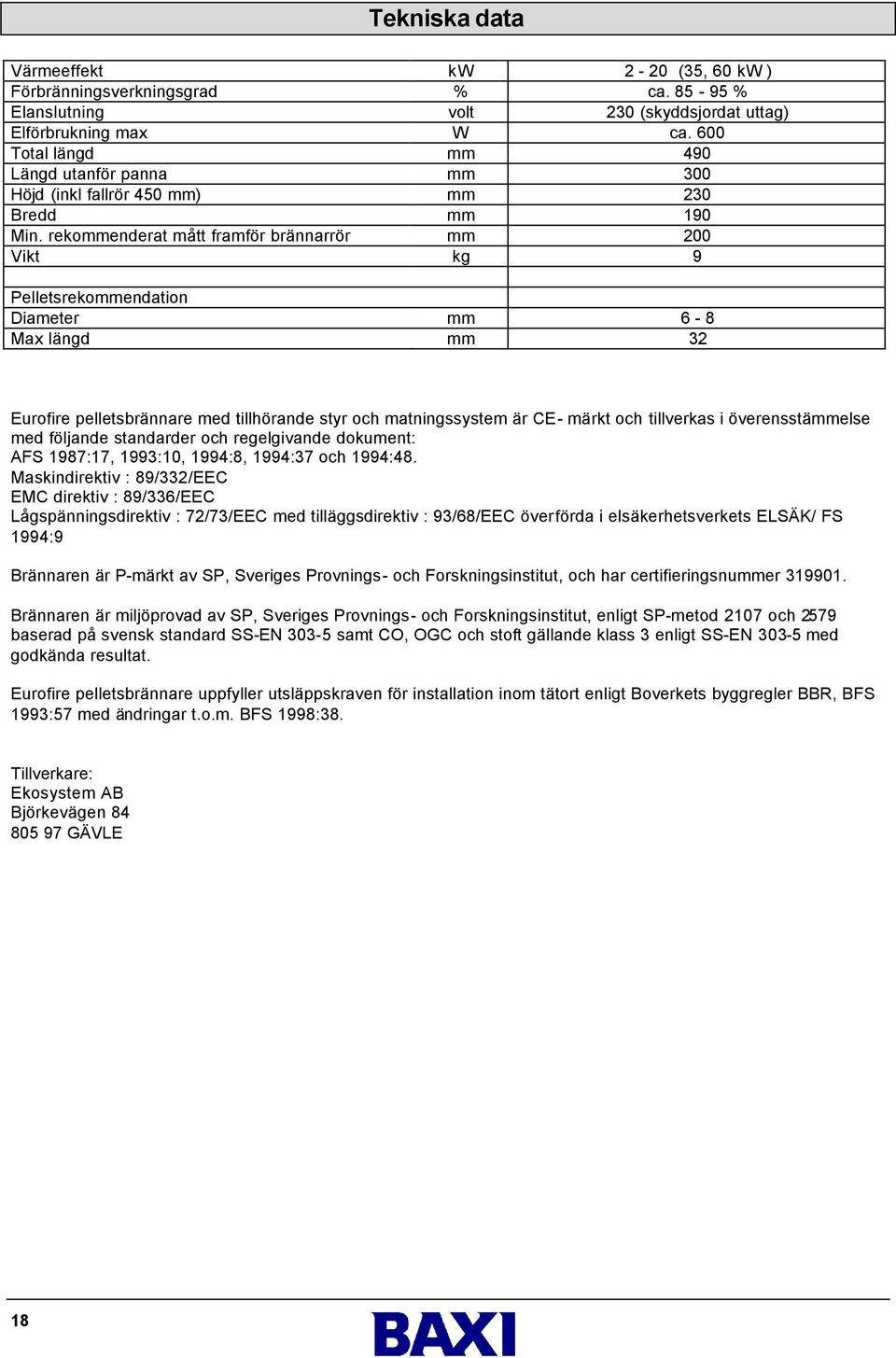 Tekniska data

| | | |
|---|---|---|
| Värmeeffekt | kW | 2 - 20 (35, 60 kW ) |
| Förbränningsverkningsgrad | % | ca. 85 - 95 % |
| Elanslutning | volt | 230 (skyddsjordat uttag) |
| Elförbrukning max | W | ca. 600 |
| Total längd | mm | 490 |
| Längd utanför panna | mm | 300 |
| Höjd (inkl fallrör 450 mm) | mm | 230 |
| Bredd | mm | 190 |
| Min. rekommenderat mått framför brännarrör | mm | 200 |
| Vikt | kg | 9 |
| | | |
| Pelletsrekommendation | | |
| Diameter | mm | 6 - 8 |
| Max längd | mm | 32 |

Eurofire pelletsbrännare med tillhörande styr och matningssystem är CE- märkt och tillverkas i överensstämmelse med följande standarder och regelgivande dokument:
AFS 1987:17, 1993:10, 1994:8, 1994:37 och 1994:48.
Maskindirektiv : 89/332/EEC
EMC direktiv : 89/336/EEC
Lågspänningsdirektiv : 72/73/EEC med tilläggsdirektiv : 93/68/EEC överförda i elsäkerhetsverkets ELSÄK/ FS 1994:9

Brännaren är P-märkt av SP, Sveriges Provnings- och Forskningsinstitut, och har certifieringsnummer 319901.

Brännaren är miljöprovad av SP, Sveriges Provnings- och Forskningsinstitut, enligt SP-metod 2107 och 2579 baserad på svensk standard SS-EN 303-5 samt CO, OGC och stoft gällande klass 3 enligt SS-EN 303-5 med godkända resultat.

Eurofire pelletsbrännare uppfyller utsläppskraven för installation inom tätort enligt Boverkets byggregler BBR, BFS 1993:57 med ändringar t.o.m. BFS 1998:38.

Tillverkare:
Ekosystem AB
Björkevägen 84
805 97 GÄVLE

18

BAXI